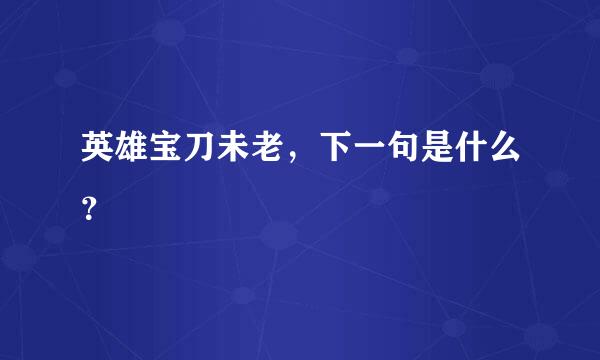 英雄宝刀未老，下一句是什么？